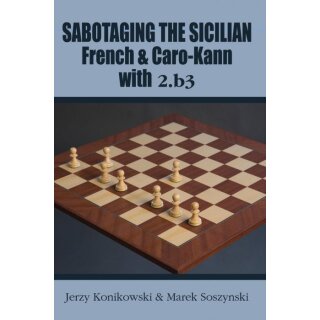 SABOTAGING THE SICILIAN
French & Caro-Kann
with 2.b3

Jerzy Konikowski & Marek Soszynski